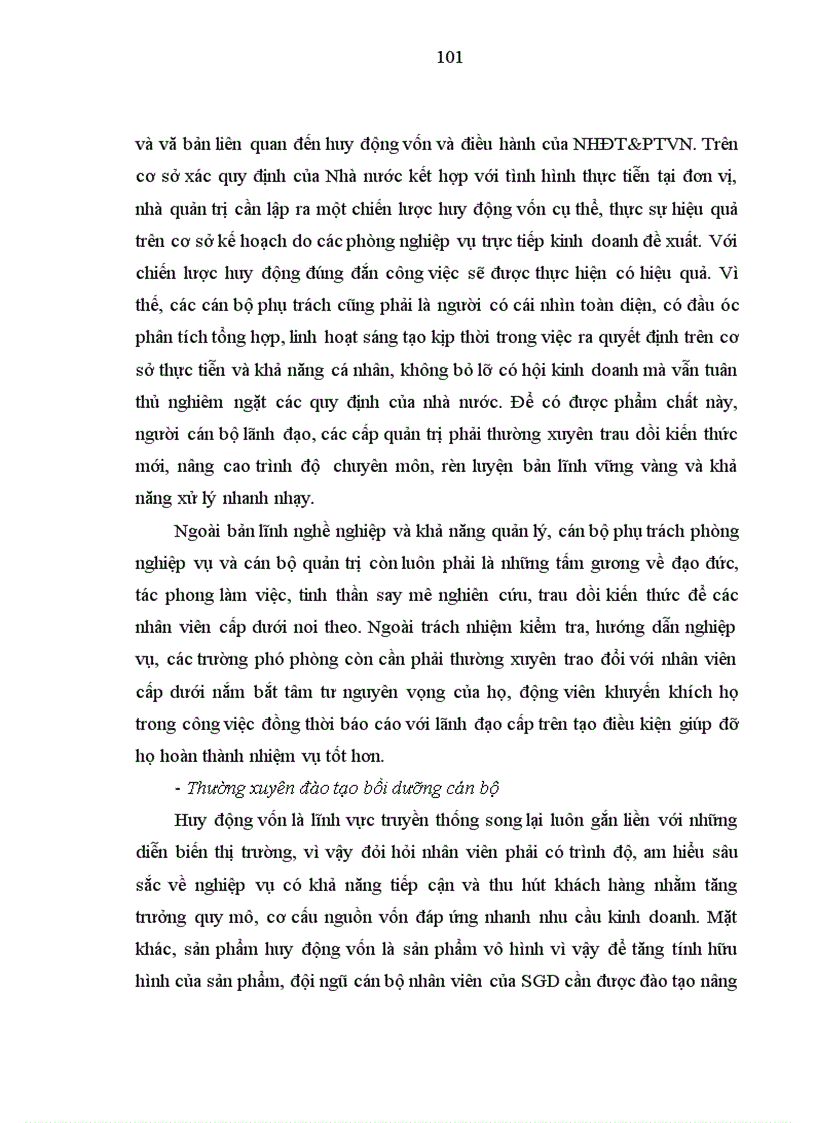 101

và vă bản liên quan đến huy động vốn và điều hành của NHĐT&PTVN. Trên cơ sở xác quy định của Nhà nước kết hợp với tình hình thực tiễn tại đơn vị, nhà quản trị cần lập ra một chiến lược huy động vốn cụ thể, thực sự hiệu quả trên cơ sở kế hoạch do các phòng nghiệp vụ trực tiếp kinh doanh đề xuất. Với chiến lược huy động đúng đắn công việc sẽ được thực hiện có hiệu quả. Vì thế, các cán bộ phụ trách cũng phải là người có cái nhìn toàn diện, có đầu óc phân tích tổng hợp, linh hoạt sáng tạo kịp thời trong việc ra quyết định trên cơ sở thực tiễn và khả năng cá nhân, không bỏ lỡ có hội kinh doanh mà vẫn tuân thủ nghiêm ngặt các quy định của nhà nước. Để có được phẩm chất này, người cán bộ lãnh đạo, các cấp quản trị phải thường xuyên trau dồi kiến thức mới, nâng cao trình độ chuyên môn, rèn luyện bản lĩnh vững vàng và khả năng xử lý nhanh nhạy.

Ngoài bản lĩnh nghề nghiệp và khả năng quản lý, cán bộ phụ trách phòng nghiệp vụ và cán bộ quản trị còn luôn phải là những tấm gương về đạo đức, tác phong làm việc, tinh thần say mê nghiên cứu, trau dồi kiến thức để các nhân viên cấp dưới noi theo. Ngoài trách nhiệm kiểm tra, hướng dẫn nghiệp vụ, các trưởng phó phòng còn cần phải thường xuyên trao đổi với nhân viên cấp dưới nắm bắt tâm tư nguyên vọng của họ, động viên khuyến khích họ trong công việc đồng thời báo cáo với lãnh đạo cấp trên tạo điều kiện giúp đỡ họ hoàn thành nhiệm vụ tốt hơn.

- Thường xuyên đào tạo bồi dưỡng cán bộ

Huy động vốn là lĩnh vực truyền thống song lại luôn gắn liền với những diễn biến thị trường, vì vậy đòi hỏi nhân viên phải có trình độ, am hiểu sâu sắc về nghiệp vụ có khả năng tiếp cận và thu hút khách hàng nhằm tăng trưởng quy mô, cơ cấu nguồn vốn đáp ứng nhanh nhu cầu kinh doanh. Mặt khác, sản phẩm huy động vốn là sản phẩm vô hình vì vậy để tăng tính hữu hình của sản phẩm, đội ngũ cán bộ nhân viên của SGD cần được đào tạo nâng